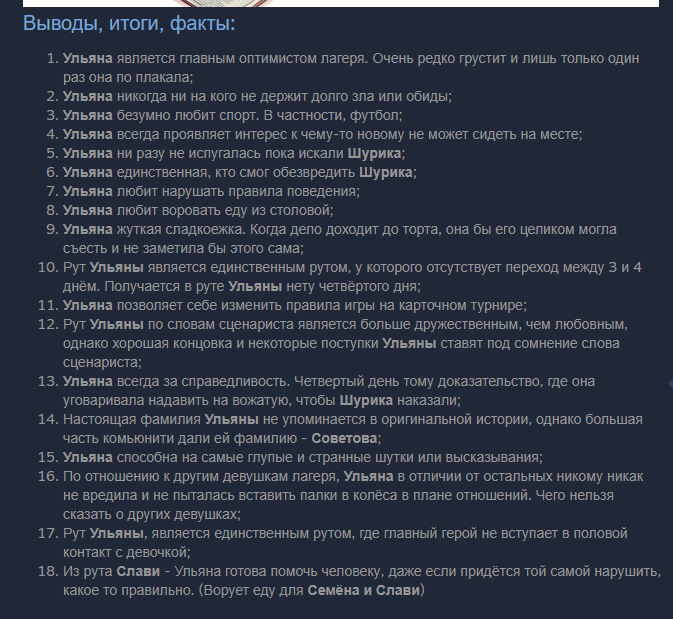 Выводы, итоги, факты:

1. Ульяна является главным оптимистом лагеря. Очень редко грустит и лишь только один раз она по плакала;
2. Ульяна никогда ни на кого не держит долго зла или обиды;
3. Ульяна безумно любит спорт. В частности, футбол;
4. Ульяна всегда проявляет интерес к чему-то новому не может сидеть на месте;
5. Ульяна ни разу не испугалась пока искали Шурика;
6. Ульяна единственная, кто смог обезвредить Шурика;
7. Ульяна любит нарушать правила поведения;
8. Ульяна любит воровать еду из столовой;
9. Ульяна жуткая сладкоежка. Когда дело доходит до торта, она бы его целиком могла съесть и не заметила бы этого сама;
10. Рут Ульяны является единственным рутом, у которого отсутствует переход между 3 и 4 днём. Получается в руте Ульяны нету четвёртого дня;
11. Ульяна позволяет себе изменить правила игры на карточном турнире;
12. Рут Ульяны по словам сценариста является больше дружественным, чем любовным, однако хорошая концовка и некоторые поступки Ульяны ставят под сомнение слова сценариста;
13. Ульяна всегда за справедливость. Четвертый день тому доказательство, где она уговаривала надавить на вожатую, чтобы Шурика наказали;
14. Настоящая фамилия Ульяны не упоминается в оригинальной истории, однако большая часть комьюнити дали ей фамилию - Советова;
15. Ульяна способна на самые глупые и странные шутки или высказывания;
16. По отношению к другим девушкам лагеря, Ульяна в отличии от остальных никому никак не вредила и не пыталась вставить палки в колёса в плане отношений. Чего нельзя сказать о других девушках;
17. Рут Ульяны, является единственным рутом, где главный герой не вступает в половой контакт с девочкой;
18. Из рута Слави - Ульяна готова помочь человеку, даже если придётся той самой нарушить, какое то правильно. (Ворует еду для Семёна и Слави)